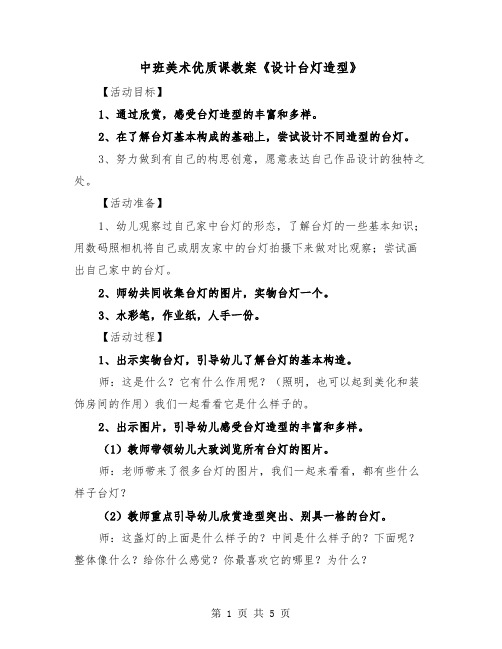 中班美术优质课教案《设计台灯造型》

【活动目标】

1、通过欣赏，感受台灯造型的丰富和多样。

2、在了解台灯基本构成的基础上，尝试设计不同造型的台灯。

3、努力做到有自己的构思创意，愿意表达自己作品设计的独特之处。

【活动准备】

1、幼儿观察过自己家中台灯的形态，了解台灯的一些基本知识；用数码照相机将自己或朋友家中的台灯拍摄下来做对比观察；尝试画出自己家中的台灯。

2、师幼共同收集台灯的图片，实物台灯一个。

3、水彩笔，作业纸，人手一份。

【活动过程】

1、出示实物台灯，引导幼儿了解台灯的基本构造。

师：这是什么？它有什么作用呢？（照明，也可以起到美化和装饰房间的作用）我们一起看看它是什么样子的。

2、出示图片，引导幼儿感受台灯造型的丰富和多样。

（1）教师带领幼儿大致浏览所有台灯的图片。

师：老师带来了很多台灯的图片，我们一起来看看，都有些什么样子台灯？

（2）教师重点引导幼儿欣赏造型突出、别具一格的台灯。

师：这盏灯的上面是什么样子的？中间是什么样子的？下面呢？整体像什么？给你什么感觉？你最喜欢它的哪里？为什么？

第 1 页 共 5 页